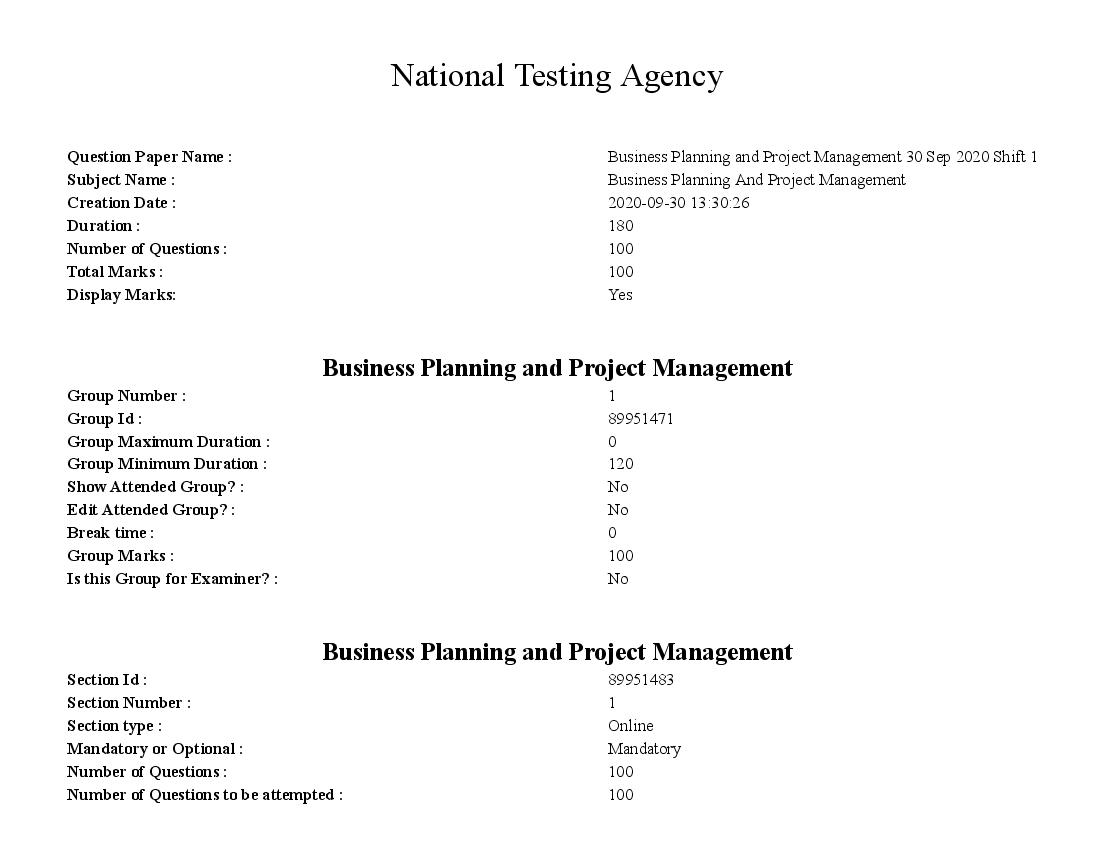 National Testing Agency

Question Paper Name : Business Planning and Project Management 30 Sep 2020 Shift 1
Subject Name : Business Planning And Project Management
Creation Date : 2020-09-30 13:30:26
Duration : 180
Number of Questions : 100
Total Marks : 100
Display Marks: Yes

Business Planning and Project Management

Group Number : 1
Group Id : 89951471
Group Maximum Duration : 0
Group Minimum Duration : 120
Show Attended Group? : No
Edit Attended Group? : No
Break time : 0
Group Marks : 100
Is this Group for Examiner? : No

Business Planning and Project Management

Section Id : 89951483
Section Number : 1
Section type : Online
Mandatory or Optional : Mandatory
Number of Questions : 100
Number of Questions to be attempted : 100